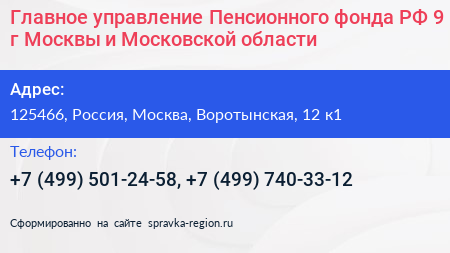 Главное управление Пенсионного фонда РФ 9 г Москвы и Московской области

Адрес:

125466, Россия, Москва, Воротынская, 12 к1

Телефон:

+7 (499) 501-24-58, +7 (499) 740-33-12

Сформированно на сайте spravka-region.ru